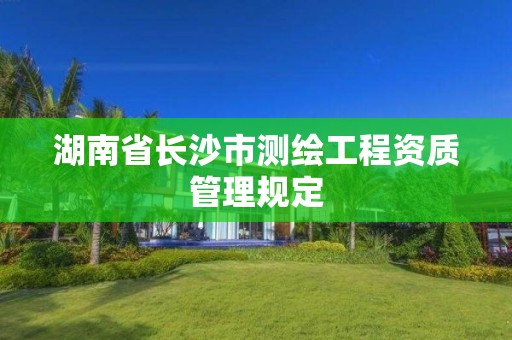 湖南省长沙市测绘工程资质管理规定